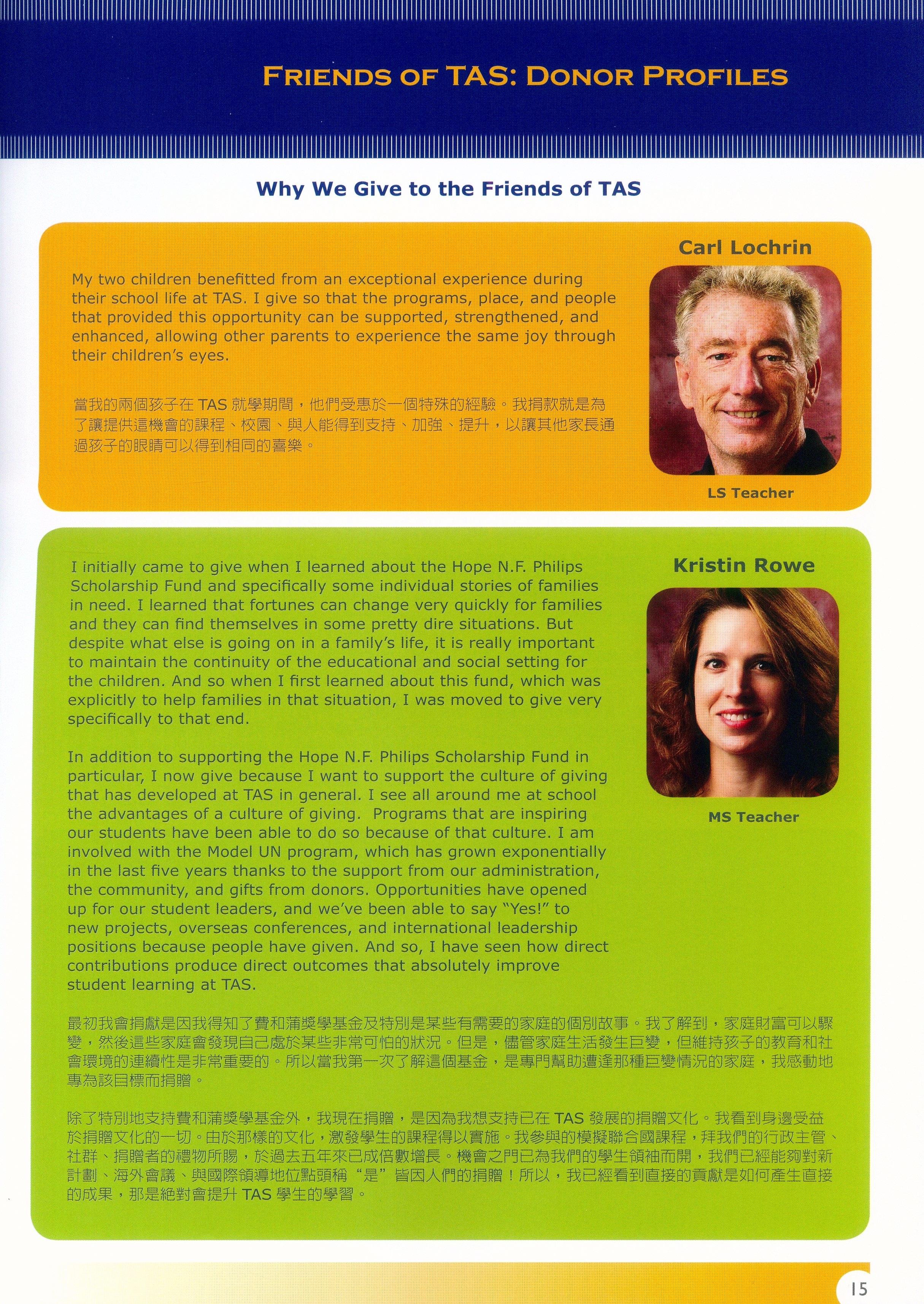 FRIENDS OF TAS: DONOR PROFILES

Why We Give to the Friends of TAS

Carl Lochrin

My two children benefitted from an exceptional experience during their school life at TAS. I give so that the programs, place, and people that provided this opportunity can be supported, strengthened, and enhanced, allowing other parents to experience the same joy through their children's eyes.

當我的兩個孩子在TAS就學期間，他們受惠於一個特殊的經驗。我捐款就是為了讓提供這機會的課程、校園、與人能得到支持、加強、提升，以讓其他家長通過孩子的眼睛可以得到相同的喜樂。

LS Teacher

Kristin Rowe

I initially came to give when I learned about the Hope N.F. Philips Scholarship Fund and specifically some individual stories of families in need. I learned that fortunes can change very quickly for families and they can find themselves in some pretty dire situations. But despite what else is going on in a family's life, it is really important to maintain the continuity of the educational and social setting for the children. And so when I first learned about this fund, which was explicitly to help families in that situation, I was moved to give very specifically to that end.

In addition to supporting the Hope N.F. Philips Scholarship Fund in particular, I now give because I want to support the culture of giving that has developed at TAS in general. I see all around me at school the advantages of a culture of giving. Programs that are inspiring our students have been able to do so because of that culture. I am involved with the Model UN program, which has grown exponentially in the last five years thanks to the support from our administration, the community, and gifts from donors. Opportunities have opened up for our student leaders, and we've been able to say "Yes!" to new projects, overseas conferences, and international leadership positions because people have given. And so, I have seen how direct contributions produce direct outcomes that absolutely improve student learning at TAS.

MS Teacher

最初我會捐獻是因我得知了費和蒲獎學基金及特別是某些有需要的家庭的個別故事。我了解到，家庭財富可以驟變，然後這些家庭會發現自己處於某些非常可怕的狀況。但是，儘管家庭生活發生巨變，但維持孩子的教育和社會環境的連續性是非常重要的。所以當我第一次了解這個基金，是專門幫助遭逢那種巨變情況的家庭，我感動地專為該目標而捐贈。

除了特別地支持費和蒲獎學基金外，我現在捐贈，是因為我想支持已在TAS發展的捐贈文化。我看到身邊受益於捐贈文化的一切。由於那樣的文化，激發學生的課程得以實施。我參與的模擬聯合國課程，拜我們的行政主管、社群、捐贈者的禮物所賜，於過去五年來已成倍數增長。機會之門已為我們的學生領袖而開，我們已經能夠對新計劃、海外會議、與國際領導地位點頭稱“是”皆因人們的捐贈！所以，我已經看到直接的貢獻是如何產生直接的成果，那是絕對會提升TAS學生的學習。

15